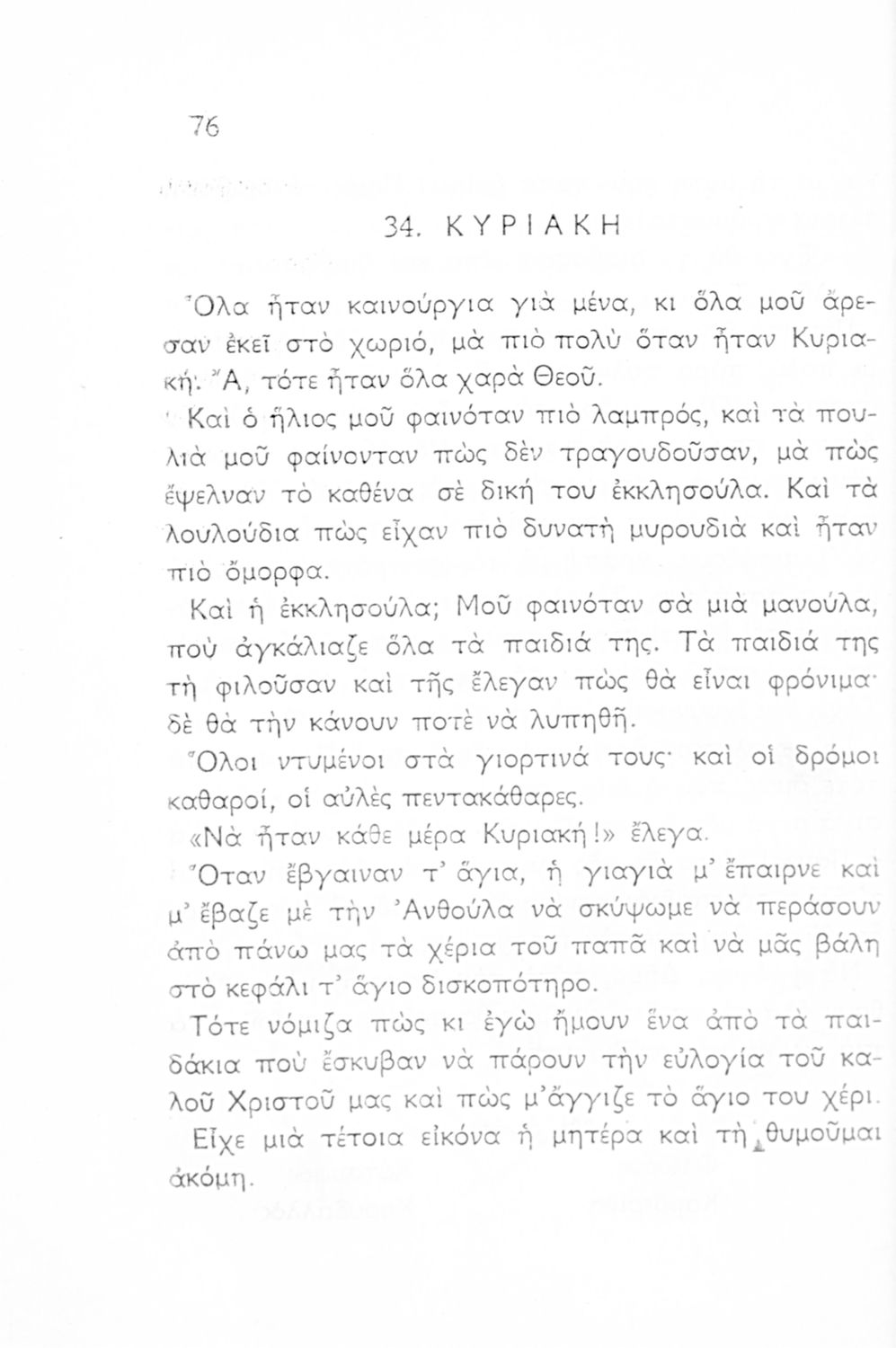 76

34. ΚΥΡΙΑΚΗ

Ὅλα ἦταν καινούργια γιὰ μένα, κι ὅλα μοῦ ἄρεσαν ἐκεῖ στὸ χωριό, μὰ πιὸ πολὺ ὅταν ἦταν Κυριακή. Ἄ, τότε ἦταν ὅλα χαρὰ Θεοῦ.

Καὶ ὁ ἥλιος μοῦ φαινόταν πιὸ λαμπρός, καὶ τὰ πουλιὰ μοῦ φαίνονταν πὼς δὲν τραγουδοῦσαν, μὰ πὼς ἔψελναν τὸ καθένα σὲ δική του ἐκκλησούλα. Καὶ τὰ λουλούδια πὼς εἶχαν πιὸ δυνατὴ μυρουδιὰ καὶ ἦταν πιὸ ὄμορφα.

Καὶ ἡ ἐκκλησούλα; Μοῦ φαινόταν σὰ μιὰ μανούλα, ποὺ ἀγκάλιαζε ὅλα τὰ παιδιά της. Τὰ παιδιά της τὴ φιλοῦσαν καὶ τῆς ἔλεγαν πὼς θὰ εἶναι φρόνιμα· δὲ θὰ τὴν κάνουν ποτὲ νὰ λυπηθῆ.

Ὅλοι ντυμένοι στὰ γιορτινά τους· καὶ οἱ δρόμοι καθαροί, οἱ αὐλὲς πεντακάθαρες.

«Νὰ ἦταν κάθε μέρα Κυριακή!» ἔλεγα.

Ὅταν ἔβγαιναν τ' ἅγια, ἡ γιαγιὰ μ' ἔπαιρνε καὶ μ' ἔβαζε μὲ τὴν Ἀνθούλα νὰ σκύψωμε νὰ περάσουν ἀπὸ πάνω μας τὰ χέρια τοῦ παπᾶ καὶ νὰ μᾶς βάλη στὸ κεφάλι τ' ἅγιο δισκοπότηρο.

Τότε νόμιζα πὼς κι ἐγὼ ἤμουν ἕνα ἀπὸ τὰ παιδάκια ποὺ ἔσκυβαν νὰ πάρουν τὴν εὐλογία τοῦ καλοῦ Χριστοῦ μας καὶ πὼς μ' ἄγγιζε τὸ ἅγιο του χέρι.

Εἶχε μιὰ τέτοια εἰκόνα ἡ μητέρα καὶ τὴ θυμοῦμαι ἀκόμη.